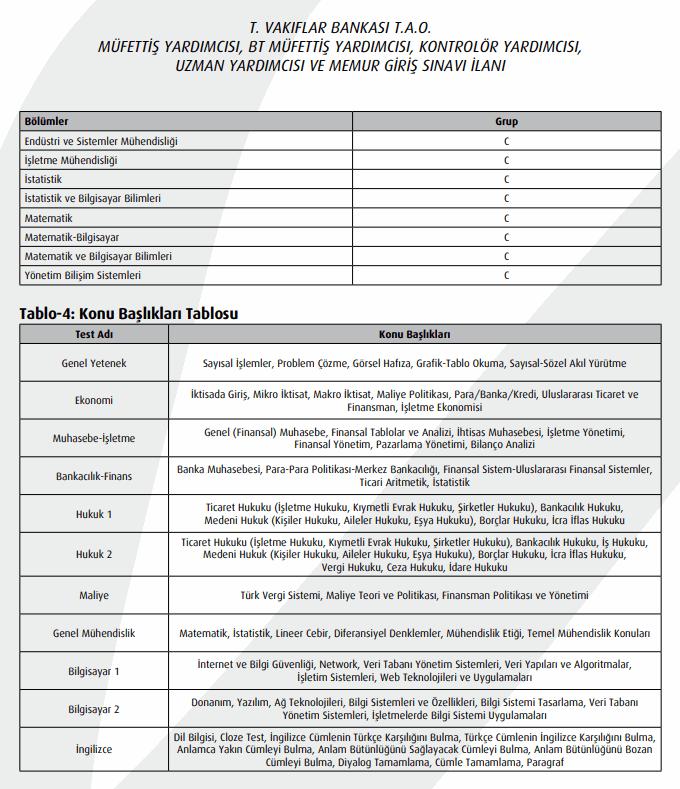 T. VAKIFLAR BANKASI T.A.O.
MÜFETTİŞ YARDIMCISI, BT MÜFETTİŞ YARDIMCISI, KONTROLÖR YARDIMCISI, UZMAN YARDIMCISI VE MEMUR GİRİŞ SINAVI İLANI

| Bölümler | Grup |
|---|---|
| Endüstri ve Sistemler Mühendisliği | C |
| İşletme Mühendisliği | C |
| İstatistik | C |
| İstatistik ve Bilgisayar Bilimleri | C |
| Matematik | C |
| Matematik-Bilgisayar | C |
| Matematik ve Bilgisayar Bilimleri | C |
| Yönetim Bilişim Sistemleri | C |

Tablo-4: Konu Başlıkları Tablosu

| Test Adı | Konu Başlıkları |
|---|---|
| Genel Yetenek | Sayısal İşlemler, Problem Çözme, Görsel Hafıza, Grafik-Tablo Okuma, Sayısal-Sözel Akıl Yürütme |
| Ekonomi | İktisada Giriş, Mikro İktisat, Makro İktisat, Maliye Politikası, Para/Banka/Kredi, Uluslararası Ticaret ve Finansman, İşletme Ekonomisi |
| Muhasebe-İşletme | Genel (Finansal) Muhasebe, Finansal Tablolar ve Analizi, İhtisas Muhasebesi, İşletme Yönetimi, Finansal Yönetim, Pazarlama Yönetimi, Bilanço Analizi |
| Bankacılık-Finans | Banka Muhasebesi, Para-Para Politikası-Merkez Bankacılığı, Finansal Sistem-Uluslararası Finansal Sistemler, Ticari Aritmetik, İstatistik |
| Hukuk 1 | Ticaret Hukuku (İşletme Hukuku, Kıymetli Evrak Hukuku, Şirketler Hukuku), Bankacılık Hukuku, Medeni Hukuk (Kişiler Hukuku, Aileler Hukuku, Eşya Hukuku), Borçlar Hukuku, İcra İflas Hukuku |
| Hukuk 2 | Ticaret Hukuku (İşletme Hukuku, Kıymetli Evrak Hukuku, Şirketler Hukuku), Bankacılık Hukuku, İş Hukuku, Medeni Hukuk (Kişiler Hukuku, Aileler Hukuku, Eşya Hukuku), Borçlar Hukuku, İcra İflas Hukuku, Vergi Hukuku, Ceza Hukuku, İdare Hukuku |
| Maliye | Türk Vergi Sistemi, Maliye Teori ve Politikası, Finansman Politikası ve Yönetimi |
| Genel Mühendislik | Matematik, İstatistik, Lineer Cebir, Diferansiyel Denklemler, Mühendislik Etiği, Temel Mühendislik Konuları |
| Bilgisayar 1 | İnternet ve Bilgi Güvenliği, Network, Veri Tabanı Yönetim Sistemleri, Veri Yapıları ve Algoritmalar, İşletim Sistemleri, Web Teknolojileri ve Uygulamaları |
| Bilgisayar 2 | Donanım, Yazılım, Ağ Teknolojileri, Bilgi Sistemleri ve Özellikleri, Bilgi Sistemi Tasarlama, Veri Tabanı Yönetim Sistemleri, İşletmelerde Bilgi Sistemi Uygulamaları |
| İngilizce | Dil Bilgisi, Cloze Test, İngilizce Cümlenin Türkçe Karşılığını Bulma, Türkçe Cümlenin İngilizce Karşılığını Bulma, Anlamca Yakın Cümleyi Bulma, Anlam Bütünlüğünü Sağlayacak Cümleyi Bulma, Anlam Bütünlüğünü Bozan Cümleyi Bulma, Diyalog Tamamlama, Cümle Tamamlama, Paragraf |